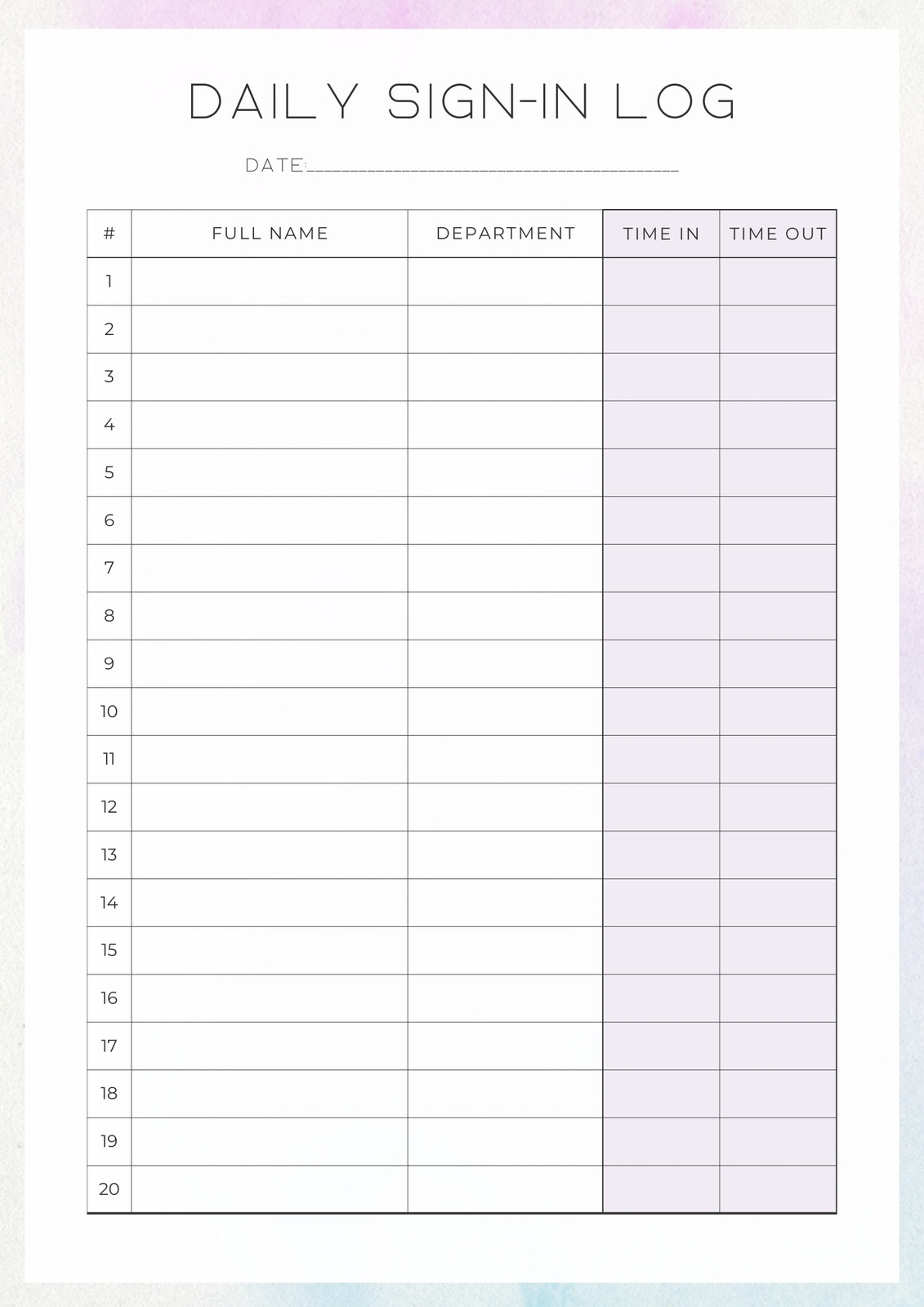 DAILY SIGN-IN LOG

DATE:________________________________________

| # | FULL NAME | DEPARTMENT | TIME IN | TIME OUT |
|---|---|---|---|---|
| 1 | | | | |
| 2 | | | | |
| 3 | | | | |
| 4 | | | | |
| 5 | | | | |
| 6 | | | | |
| 7 | | | | |
| 8 | | | | |
| 9 | | | | |
| 10 | | | | |
| 11 | | | | |
| 12 | | | | |
| 13 | | | | |
| 14 | | | | |
| 15 | | | | |
| 16 | | | | |
| 17 | | | | |
| 18 | | | | |
| 19 | | | | |
| 20 | | | | |